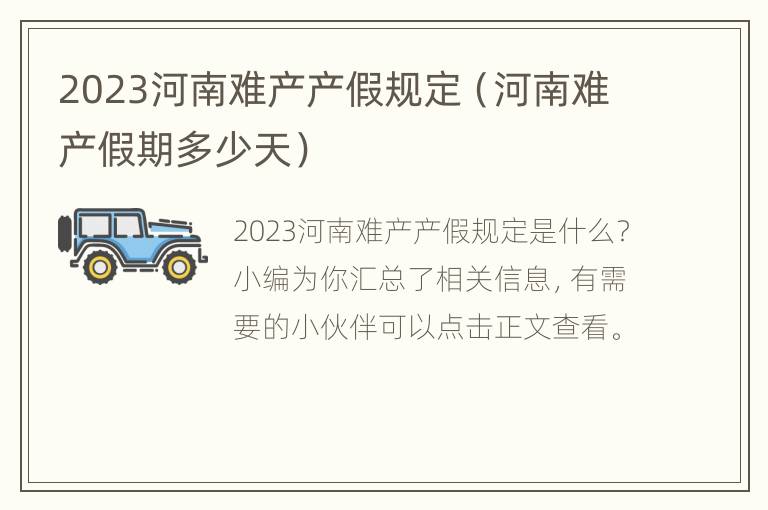 2023河南难产产假规定（河南难产假期多少天）

2023河南难产产假规定是什么？小编为你汇总了相关信息，有需要的小伙伴可以点击正文查看。